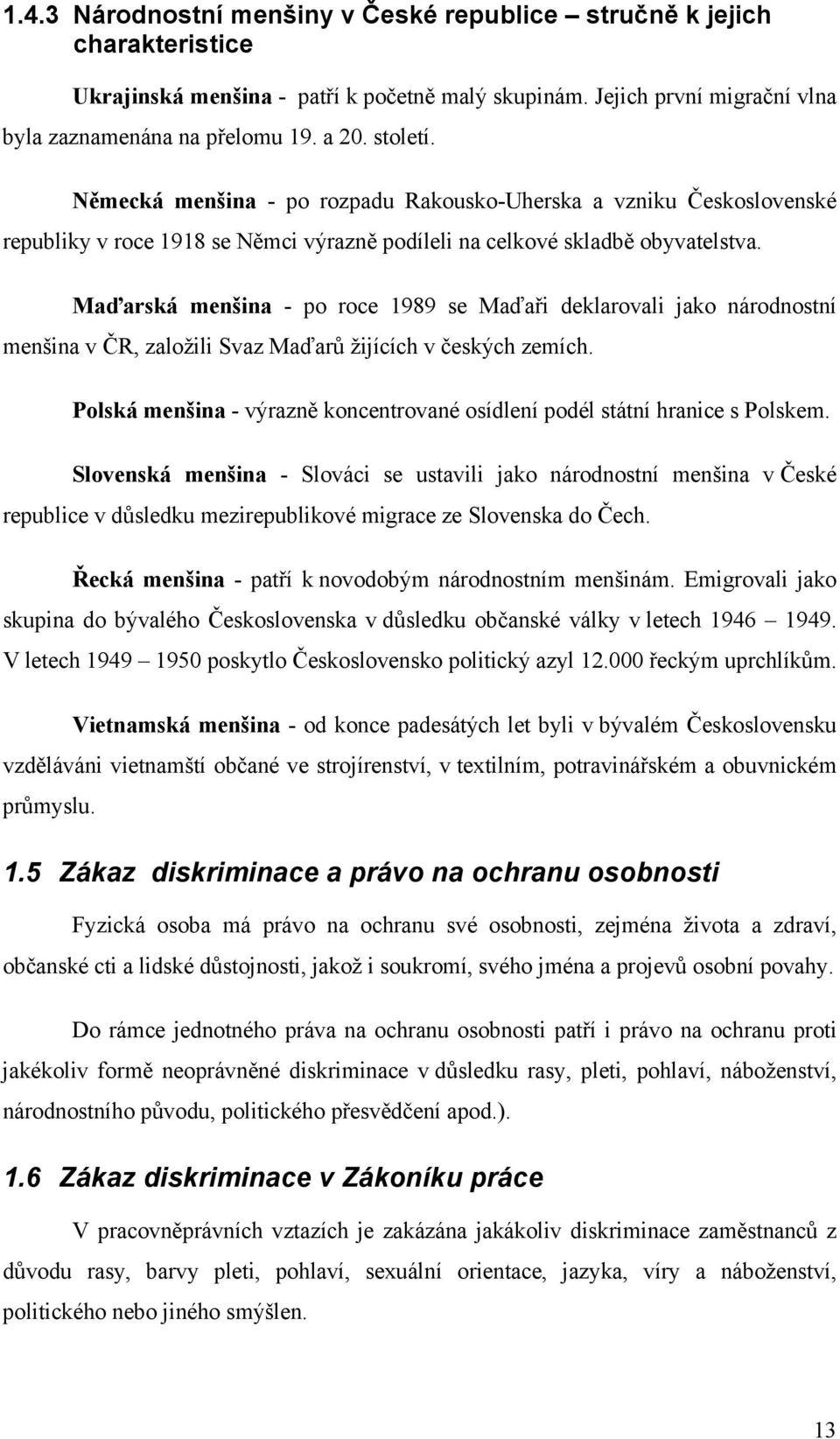 1.4.3 Národnostní menšiny v České republice – stručně k jejich charakteristice

Ukrajinská menšina - patří k početně malý skupinám. Jejich první migrační vlna byla zaznamenána na přelomu 19. a 20. století.

Německá menšina - po rozpadu Rakousko-Uherska a vzniku Československé republiky v roce 1918 se Němci výrazně podíleli na celkové skladbě obyvatelstva.

Maďarská menšina - po roce 1989 se Maďaři deklarovali jako národnostní menšina v ČR, založili Svaz Maďarů žijících v českých zemích.

Polská menšina - výrazně koncentrované osídlení podél státní hranice s Polskem.

Slovenská menšina - Slováci se ustavili jako národnostní menšina v České republice v důsledku mezirepublikové migrace ze Slovenska do Čech.

Řecká menšina - patří k novodobým národnostním menšinám. Emigrovali jako skupina do bývalého Československa v důsledku občanské války v letech 1946 – 1949. V letech 1949 – 1950 poskytlo Československo politický azyl 12.000 řeckým uprchlíkům.

Vietnamská menšina - od konce padesátých let byli v bývalém Československu vzděláváni vietnamští občané ve strojírenství, v textilním, potravinářském a obuvnickém průmyslu.

1.5 Zákaz diskriminace a právo na ochranu osobnosti

Fyzická osoba má právo na ochranu své osobnosti, zejména života a zdraví, občanské cti a lidské důstojnosti, jakož i soukromí, svého jména a projevů osobní povahy.

Do rámce jednotného práva na ochranu osobnosti patří i právo na ochranu proti jakékoliv formě neoprávněné diskriminace v důsledku rasy, pleti, pohlaví, náboženství, národnostního původu, politického přesvědčení apod.).

1.6 Zákaz diskriminace v Zákoníku práce

V pracovněprávních vztazích je zakázána jakákoliv diskriminace zaměstnanců z důvodu rasy, barvy pleti, pohlaví, sexuální orientace, jazyka, víry a náboženství, politického nebo jiného smýšlen.

13